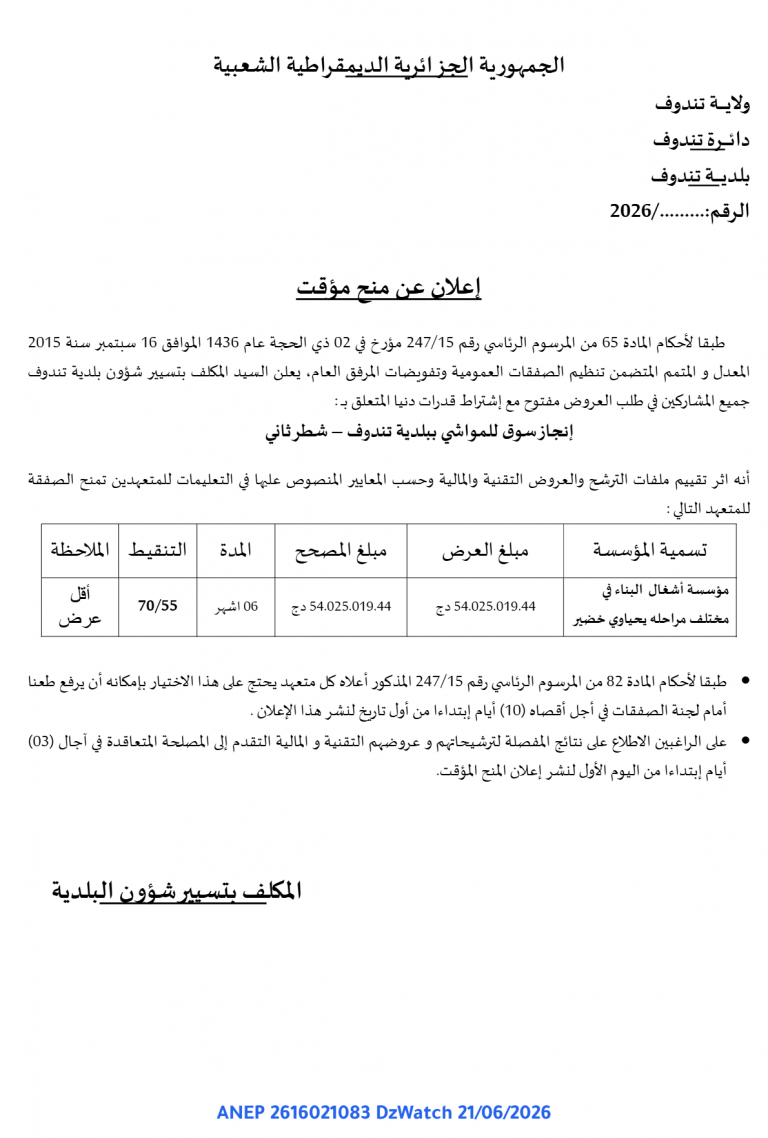 الجمهورية الجزائرية الديمقراطية الشعبية

ولايـة تندوف

دائـرة تندوف

بلديـة تندوف

الرقم:........./2026

إعلان عن منح مؤقت

طبقا لأحكام المادة 65 من المرسوم الرئاسي رقم 247/15 مؤرخ في 02 ذي الحجة عام 1436 الموافق 16 سبتمبر سنة 2015 المعدل و المتمم المتضمن تنظيم الصفقات العمومية وتفويضات المرفق العام، يعلن السيد المكلف بتسيير شؤون بلدية تندوف جميع المشاركين في طلب العروض مفتوح مع إشتراط قدرات دنيا المتعلق بـ:

إنجاز سوق للمواشي ببلدية تندوف – شطر ثاني

أنه اثر تقييم ملفات الترشح والعروض التقنية والمالية وحسب المعايير المنصوص عليها في التعليمات للمتعهدين تمنح الصفقة للمتعهد التالي :

| تسمية المؤسسة | مبلغ العرض | مبلغ المصحح | المدة | التنقيط | الملاحظة |
|---|---|---|---|---|---|
| مؤسسة أشغال البناء في مختلف مراحله يحياوي خضير | 54.025.019.44 دج | 54.025.019.44 دج | 06 اشهر | 70/55 | أقل عرض |

• طبقا لأحكام المادة 82 من المرسوم الرئاسي رقم 247/15 المذكور أعلاه كل متعهد يحتج على هذا الاختيار بإمكانه أن يرفع طعنا أمام لجنة الصفقات في أجل أقصاه (10) أيام إبتداءا من أول تاريخ لنشر هذا الإعلان .

• على الراغبين الاطلاع على نتائج المفصلة لترشيحاتهم و عروضهم التقنية و المالية التقدم إلى المصلحة المتعاقدة في آجال (03) أيام إبتداءا من اليوم الأول لنشر إعلان المنح المؤقت.

المكلف بتسيير شؤون البلدية

ANEP 2616021083 DzWatch 21/06/2026